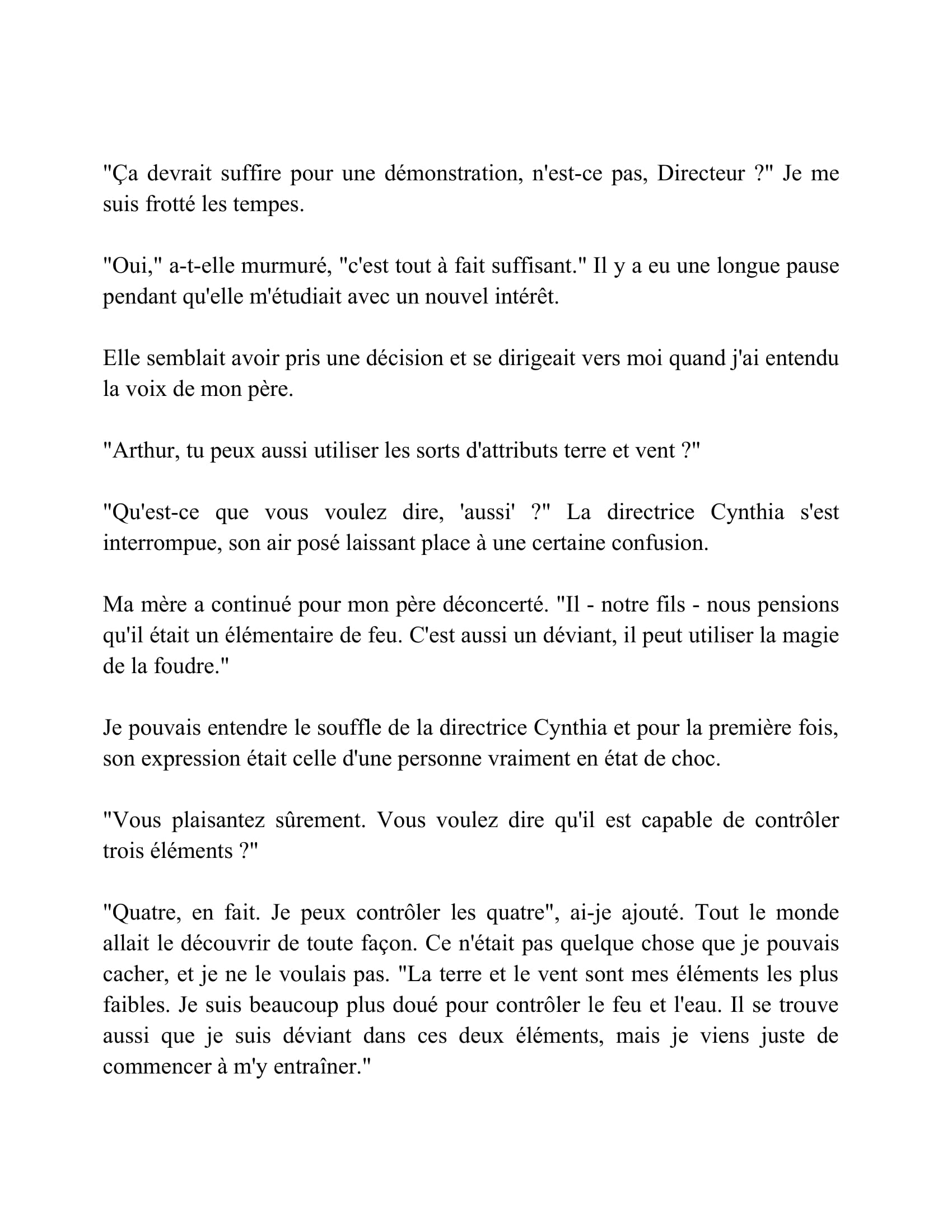 "Ça devrait suffire pour une démonstration, n'est-ce pas, Directeur ?" Je me suis frotté les tempes.

"Oui," a-t-elle murmuré, "c'est tout à fait suffisant." Il y a eu une longue pause pendant qu'elle m'étudiait avec un nouvel intérêt.

Elle semblait avoir pris une décision et se dirigeait vers moi quand j'ai entendu la voix de mon père.

"Arthur, tu peux aussi utiliser les sorts d'attributs terre et vent ?"

"Qu'est-ce que vous voulez dire, 'aussi' ?" La directrice Cynthia s'est interrompue, son air posé laissant place à une certaine confusion.

Ma mère a continué pour mon père déconcerté. "Il - notre fils - nous pensions qu'il était un élémentaire de feu. C'est aussi un déviant, il peut utiliser la magie de la foudre."

Je pouvais entendre le souffle de la directrice Cynthia et pour la première fois, son expression était celle d'une personne vraiment en état de choc.

"Vous plaisantez sûrement. Vous voulez dire qu'il est capable de contrôler trois éléments ?"

"Quatre, en fait. Je peux contrôler les quatre", ai-je ajouté. Tout le monde allait le découvrir de toute façon. Ce n'était pas quelque chose que je pouvais cacher, et je ne le voulais pas. "La terre et le vent sont mes éléments les plus faibles. Je suis beaucoup plus doué pour contrôler le feu et l'eau. Il se trouve aussi que je suis déviant dans ces deux éléments, mais je viens juste de commencer à m'y entraîner."